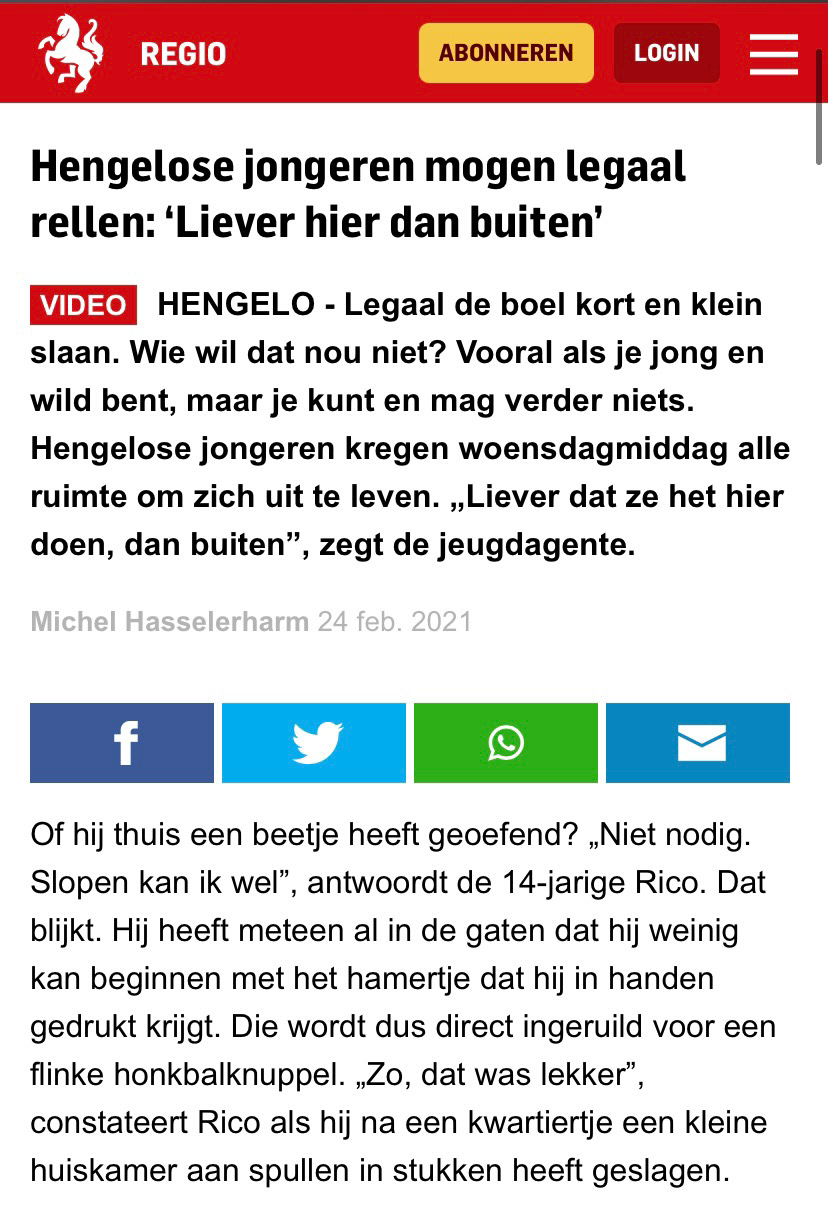 REGIO ABONNEREN LOGIN

Hengelose jongeren mogen legaal rellen: ‘Liever hier dan buiten’

VIDEO HENGELO - Legaal de boel kort en klein slaan. Wie wil dat nou niet? Vooral als je jong en wild bent, maar je kunt en mag verder niets. Hengelose jongeren kregen woensdagmiddag alle ruimte om zich uit te leven. „Liever dat ze het hier doen, dan buiten”, zegt de jeugdagente.

Michel Hasselerharm 24 feb. 2021

Of hij thuis een beetje heeft geoefend? „Niet nodig. Slopen kan ik wel”, antwoordt de 14-jarige Rico. Dat blijkt. Hij heeft meteen al in de gaten dat hij weinig kan beginnen met het hamertje dat hij in handen gedrukt krijgt. Die wordt dus direct ingeruild voor een flinke honkbalknuppel. „Zo, dat was lekker”, constateert Rico als hij na een kwartiertje een kleine huiskamer aan spullen in stukken heeft geslagen.